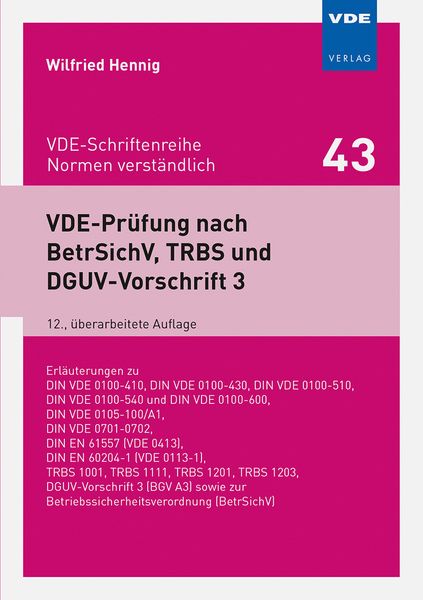 VDE
VERLAG

Wilfried Hennig

VDE-Schriftenreihe
Normen verständlich

43

VDE-Prüfung nach BetrSichV, TRBS und DGUV-Vorschrift 3

12., überarbeitete Auflage

Erläuterungen zu
DIN VDE 0100-410, DIN VDE 0100-430, DIN VDE 0100-510,
DIN VDE 0100-540 und DIN VDE 0100-600,
DIN VDE 0105-100/A1,
DIN VDE 0701-0702,
DIN EN 61557 (VDE 0413),
DIN EN 60204-1 (VDE 0113-1),
TRBS 1001, TRBS 1111, TRBS 1201, TRBS 1203,
DGUV-Vorschrift 3 (BGV A3) sowie zur
Betriebssicherheitsverordnung (BetrSichV)